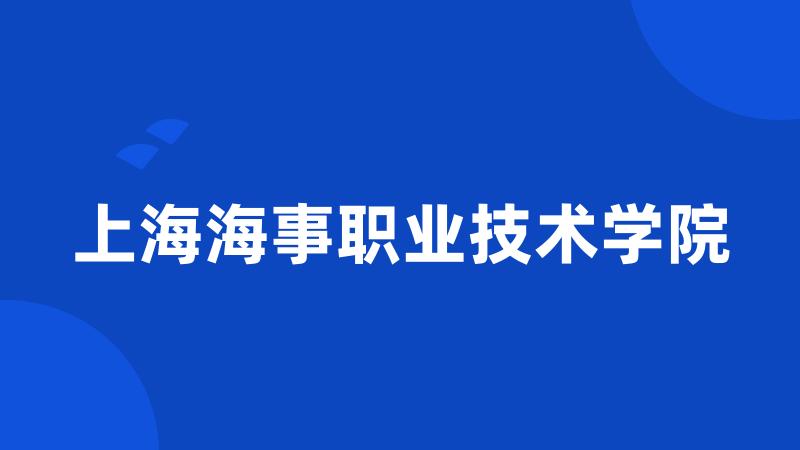 上海海事职业技术学院